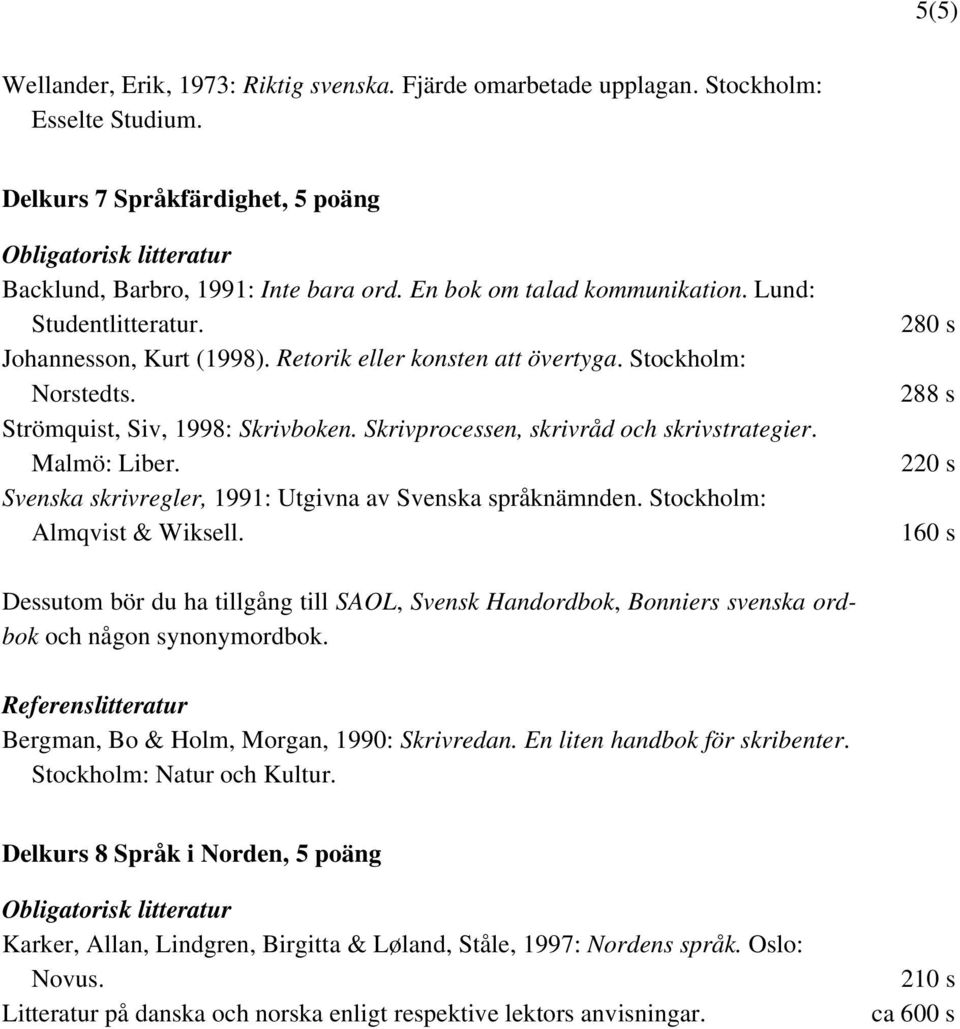 5(5)

Wellander, Erik, 1973: Riktig svenska. Fjärde omarbetade upplagan. Stockholm: Esselte Studium.

Delkurs 7 Språkfärdighet, 5 poäng

Obligatorisk litteratur

Backlund, Barbro, 1991: Inte bara ord. En bok om talad kommunikation. Lund: Studentlitteratur. 280 s

Johannesson, Kurt (1998). Retorik eller konsten att övertyga. Stockholm: Norstedts. 288 s

Strömquist, Siv, 1998: Skrivboken. Skrivprocessen, skrivråd och skrivstrategier. Malmö: Liber. 220 s

Svenska skrivregler, 1991: Utgivna av Svenska språknämnden. Stockholm: Almqvist & Wiksell. 160 s

Dessutom bör du ha tillgång till SAOL, Svensk Handordbok, Bonniers svenska ordbok och någon synonymordbok.

Referenslitteratur

Bergman, Bo & Holm, Morgan, 1990: Skrivredan. En liten handbok för skribenter. Stockholm: Natur och Kultur.

Delkurs 8 Språk i Norden, 5 poäng

Obligatorisk litteratur

Karker, Allan, Lindgren, Birgitta & Løland, Ståle, 1997: Nordens språk. Oslo: Novus. 210 s

Litteratur på danska och norska enligt respektive lektors anvisningar. ca 600 s